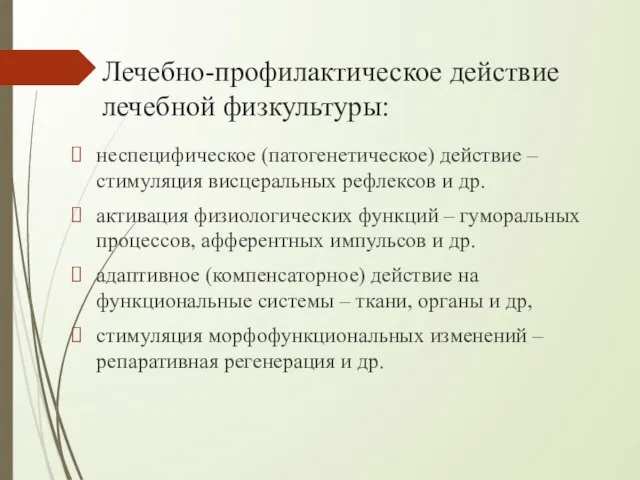 Лечебно-профилактическое действие лечебной физкультуры:

неспецифическое (патогенетическое) действие – стимуляция висцеральных рефлексов и др.

активация физиологических функций – гуморальных процессов, афферентных импульсов и др.

адаптивное (компенсаторное) действие на функциональные системы – ткани, органы и др,

стимуляция морфофункциональных изменений – репаративная регенерация и др.